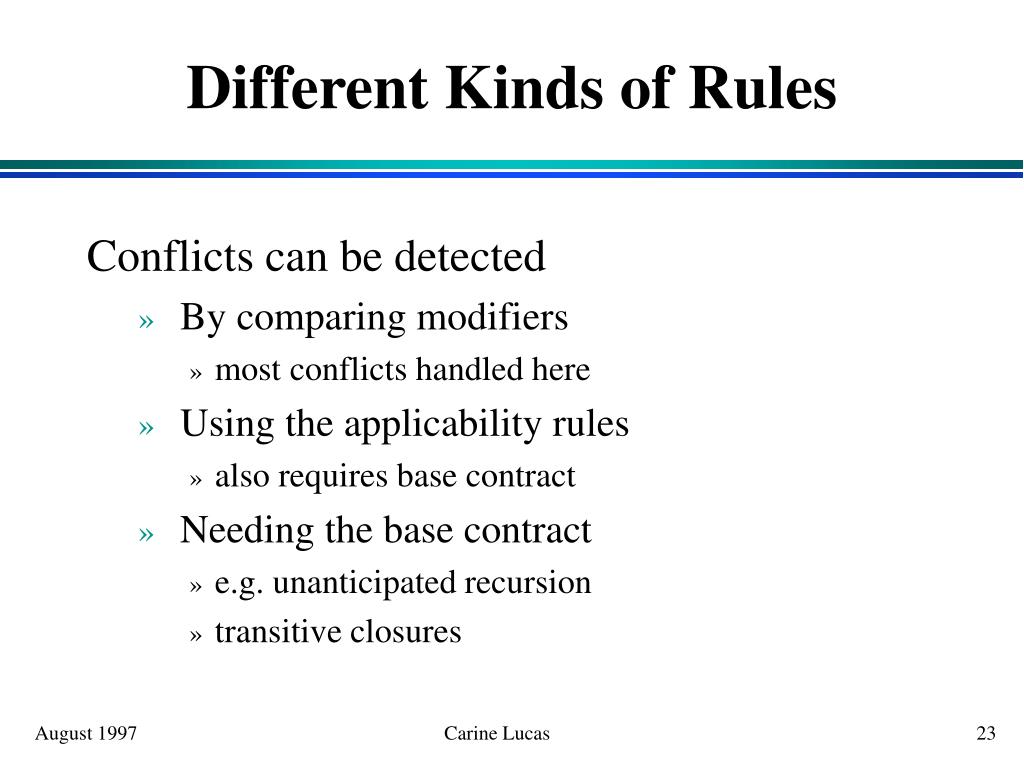 Different Kinds of Rules

Conflicts can be detected

» By comparing modifiers

» most conflicts handled here

» Using the applicability rules

» also requires base contract

» Needing the base contract

» e.g. unanticipated recursion

» transitive closures

August 1997

Carine Lucas

23